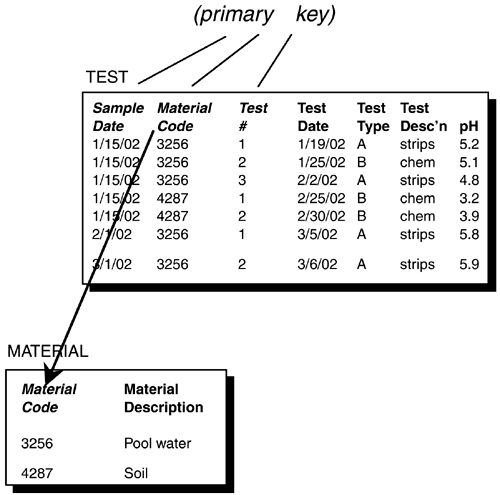 (primary key)

TEST

| Sample Date | Material Code | Test # | Test Date | Test Type | Test Desc'n | pH |
|---|---|---|---|---|---|---|
| 1/15/02 | 3256 | 1 | 1/19/02 | A | strips | 5.2 |
| 1/15/02 | 3256 | 2 | 1/25/02 | B | chem | 5.1 |
| 1/15/02 | 3256 | 3 | 2/2/02 | A | strips | 4.8 |
| 1/15/02 | 4287 | 1 | 2/25/02 | B | chem | 3.2 |
| 1/15/02 | 4287 | 2 | 2/30/02 | B | chem | 3.9 |
| 2/1/02 | 3256 | 1 | 3/5/02 | A | strips | 5.8 |
| 3/1/02 | 3256 | 2 | 3/6/02 | A | strips | 5.9 |

MATERIAL

| Material Code | Material Description |
|---|---|
| 3256 | Pool water |
| 4287 | Soil |